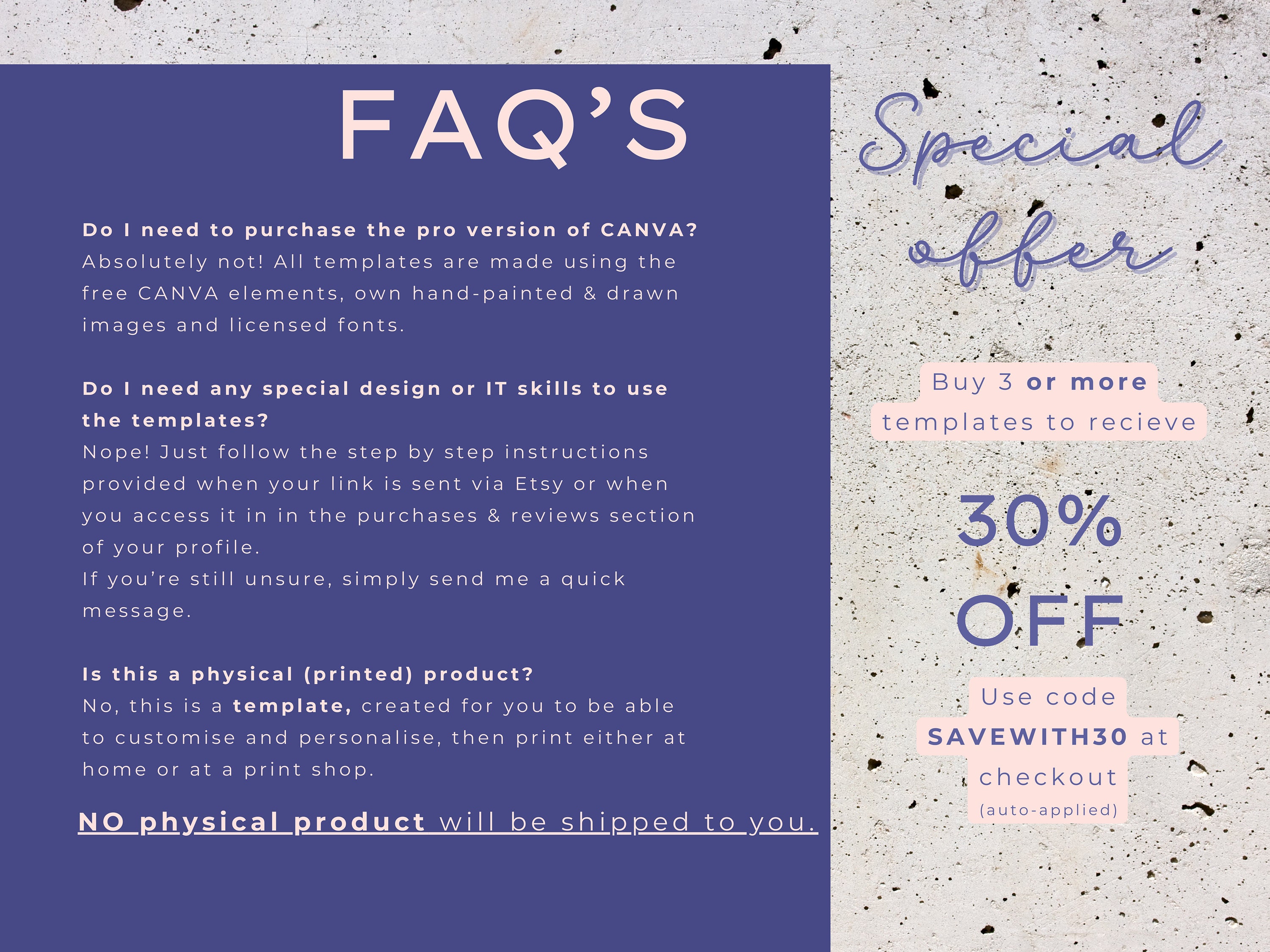 FAQ'S

Do I need to purchase the pro version of CANVA?
Absolutely not! All templates are made using the free CANVA elements, own hand-painted & drawn images and licensed fonts.

Do I need any special design or IT skills to use the templates?
Nope! Just follow the step by step instructions provided when your link is sent via Etsy or when you access it in in the purchases & reviews section of your profile.
If you're still unsure, simply send me a quick message.

Is this a physical (printed) product?
No, this is a template, created for you to be able to customise and personalise, then print either at home or at a print shop.

NO physical product will be shipped to you.

Special offer

Buy 3 or more templates to recieve

30% OFF

Use code SAVEWITH30 at checkout
(auto-applied)